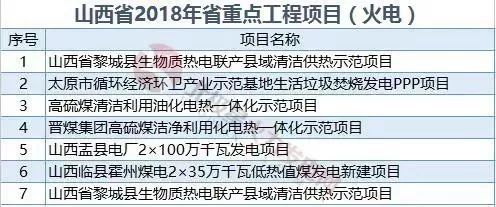 山西省2018年省重点工程项目（火电）

| 序号 | 项目名称 |
|---|---|
| 1 | 山西省黎城县生物质热电联产县域清洁供热示范项目 |
| 2 | 太原市循环经济环卫产业示范基地生活垃圾焚烧发电PPP项目 |
| 3 | 高硫煤清洁利用油化电热一体化示范项目 |
| 4 | 晋煤集团高硫煤洁净利用化电热一体化示范项目 |
| 5 | 山西盂县电厂2×100万千瓦发电项目 |
| 6 | 山西临县霍州煤电2×35万千瓦低热值煤发电新建项目 |
| 7 | 山西省黎城县生物质热电联产县域清洁供热示范项目 |